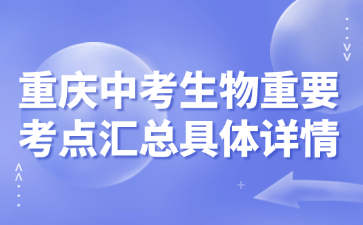 重庆中考生物重要考点汇总具体详情